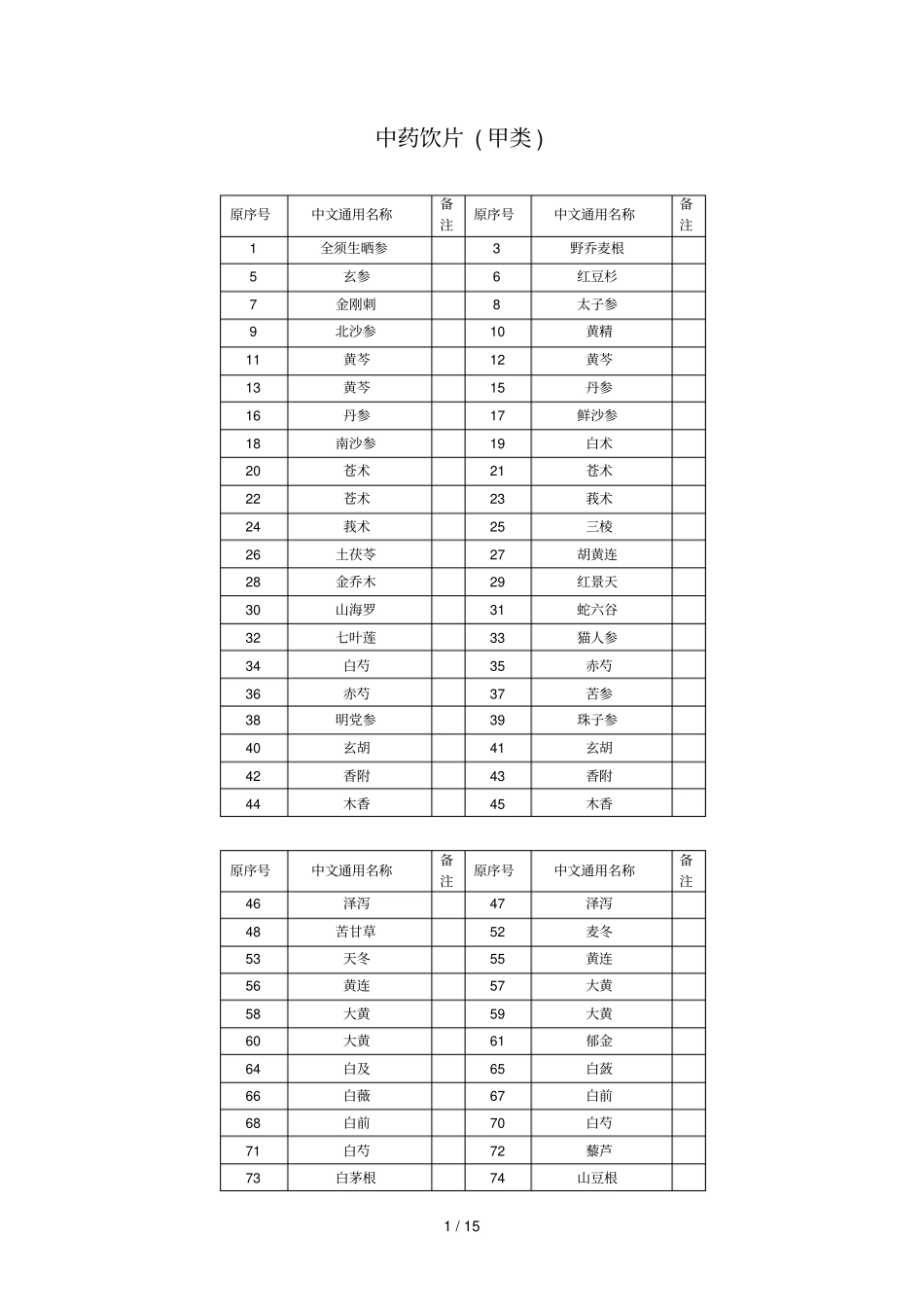 中药饮片（甲类）

| 原序号 | 中文通用名称 | 备注 | 原序号 | 中文通用名称 | 备注 |
|---|---|---|---|---|---|
| 1 | 全须生晒参 | | 3 | 野乔麦根 | |
| 5 | 玄参 | | 6 | 红豆杉 | |
| 7 | 金刚刺 | | 8 | 太子参 | |
| 9 | 北沙参 | | 10 | 黄精 | |
| 11 | 黄芩 | | 12 | 黄芩 | |
| 13 | 黄芩 | | 15 | 丹参 | |
| 16 | 丹参 | | 17 | 鲜沙参 | |
| 18 | 南沙参 | | 19 | 白术 | |
| 20 | 苍术 | | 21 | 苍术 | |
| 22 | 苍术 | | 23 | 莪术 | |
| 24 | 莪术 | | 25 | 三棱 | |
| 26 | 土茯苓 | | 27 | 胡黄连 | |
| 28 | 金乔木 | | 29 | 红景天 | |
| 30 | 山海罗 | | 31 | 蛇六谷 | |
| 32 | 七叶莲 | | 33 | 猫人参 | |
| 34 | 白芍 | | 35 | 赤芍 | |
| 36 | 赤芍 | | 37 | 苦参 | |
| 38 | 明党参 | | 39 | 珠子参 | |
| 40 | 玄胡 | | 41 | 玄胡 | |
| 42 | 香附 | | 43 | 香附 | |
| 44 | 木香 | | 45 | 木香 | |

| 原序号 | 中文通用名称 | 备注 | 原序号 | 中文通用名称 | 备注 |
|---|---|---|---|---|---|
| 46 | 泽泻 | | 47 | 泽泻 | |
| 48 | 苦甘草 | | 52 | 麦冬 | |
| 53 | 天冬 | | 55 | 黄连 | |
| 56 | 黄连 | | 57 | 大黄 | |
| 58 | 大黄 | | 59 | 大黄 | |
| 60 | 大黄 | | 61 | 郁金 | |
| 64 | 白及 | | 65 | 白蔹 | |
| 66 | 白薇 | | 67 | 白前 | |
| 68 | 白前 | | 70 | 白芍 | |
| 71 | 白芍 | | 72 | 藜芦 | |
| 73 | 白茅根 | | 74 | 山豆根 | |

1 / 15